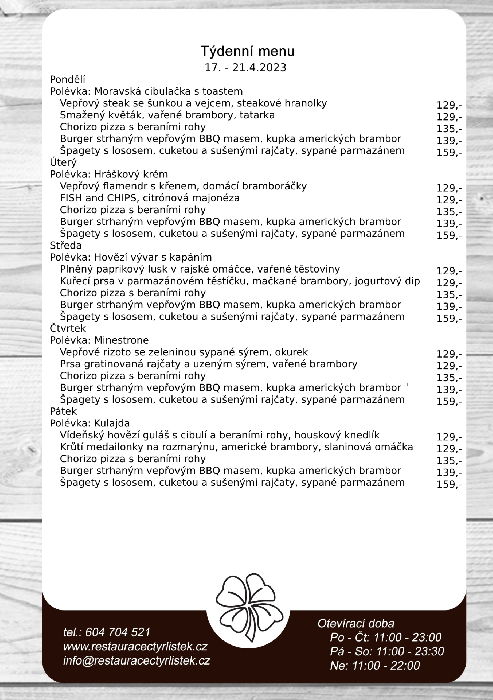 Týdenní menu
17. - 21.4.2023

Pondělí
Polévka: Moravská cibulačka s toastem
Vepřový steak se šunkou a vejcem, steakové hranolky 129,-
Smažený květák, vařené brambory, tatarka 129,-
Chorizo pizza s beraními rohy 135,-
Burger strhaným vepřovým BBQ masem, kupka amerických brambor 139,-
Špagety s lososem, cuketou a sušenými rajčaty, sypané parmazánem 159,-
Úterý
Polévka: Hráškový krém
Vepřový flamendr s křenem, domácí bramboráčky 129,-
FISH and CHIPS, citrónová majonéza 129,-
Chorizo pizza s beraními rohy 135,-
Burger strhaným vepřovým BBQ masem, kupka amerických brambor 139,-
Špagety s lososem, cuketou a sušenými rajčaty, sypané parmazánem 159,-
Středa
Polévka: Hovězí vývar s kapáním
Plněný paprikový lusk v rajské omáčce, vařené těstoviny 129,-
Kuřecí prsa v parmazánovém těstíčku, mačkané brambory, jogurtový dip 129,-
Chorizo pizza s beraními rohy 135,-
Burger strhaným vepřovým BBQ masem, kupka amerických brambor 139,-
Špagety s lososem, cuketou a sušenými rajčaty, sypané parmazánem 159,-
Čtvrtek
Polévka: Minestrone
Vepřové rizoto se zeleninou sypané sýrem, okurek 129,-
Prsa gratinovaná rajčaty a uzeným sýrem, vařené brambory 129,-
Chorizo pizza s beraními rohy 135,-
Burger strhaným vepřovým BBQ masem, kupka amerických brambor 139,-
Špagety s lososem, cuketou a sušenými rajčaty, sypané parmazánem 159,-
Pátek
Polévka: Kulajda
Vídeňský hovězí guláš s cibulí a beraními rohy, houskový knedlík 129,-
Krůtí medailonky na rozmarýnu, americké brambory, slaninová omáčka 129,-
Chorizo pizza s beraními rohy 135,-
Burger strhaným vepřovým BBQ masem, kupka amerických brambor 139,-
Špagety s lososem, cuketou a sušenými rajčaty, sypané parmazánem 159,-

tel.: 604 704 521
www.restauracectyrlistek.cz
info@restauracectyrlistek.cz

Otevírací doba
Po - Čt: 11:00 - 23:00
Pá - So: 11:00 - 23:30
Ne: 11:00 - 22:00